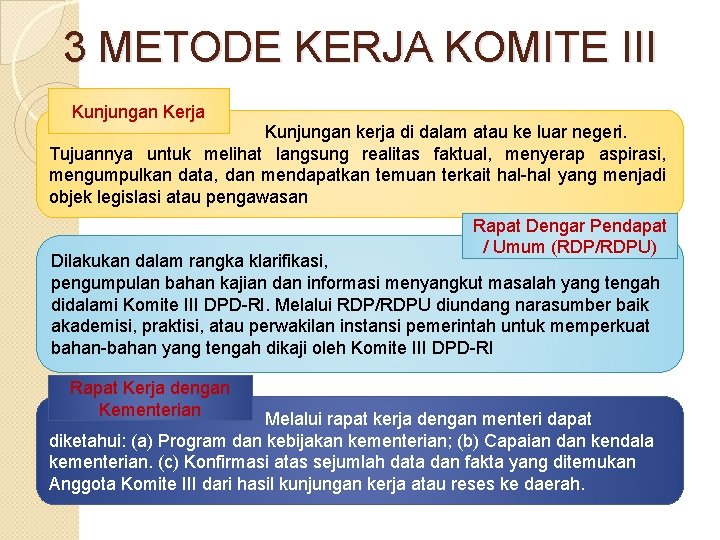 3 METODE KERJA KOMITE III

Kunjungan Kerja

Kunjungan kerja di dalam atau ke luar negeri. Tujuannya untuk melihat langsung realitas faktual, menyerap aspirasi, mengumpulkan data, dan mendapatkan temuan terkait hal-hal yang menjadi objek legislasi atau pengawasan

Rapat Dengar Pendapat / Umum (RDP/RDPU)

Dilakukan dalam rangka klarifikasi, pengumpulan bahan kajian dan informasi menyangkut masalah yang tengah didalami Komite III DPD-RI. Melalui RDP/RDPU diundang narasumber baik akademisi, praktisi, atau perwakilan instansi pemerintah untuk memperkuat bahan-bahan yang tengah dikaji oleh Komite III DPD-RI

Rapat Kerja dengan Kementerian

Melalui rapat kerja dengan menteri dapat diketahui: (a) Program dan kebijakan kementerian; (b) Capaian dan kendala kementerian. (c) Konfirmasi atas sejumlah data dan fakta yang ditemukan Anggota Komite III dari hasil kunjungan kerja atau reses ke daerah.